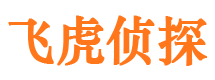 飞虎侦探